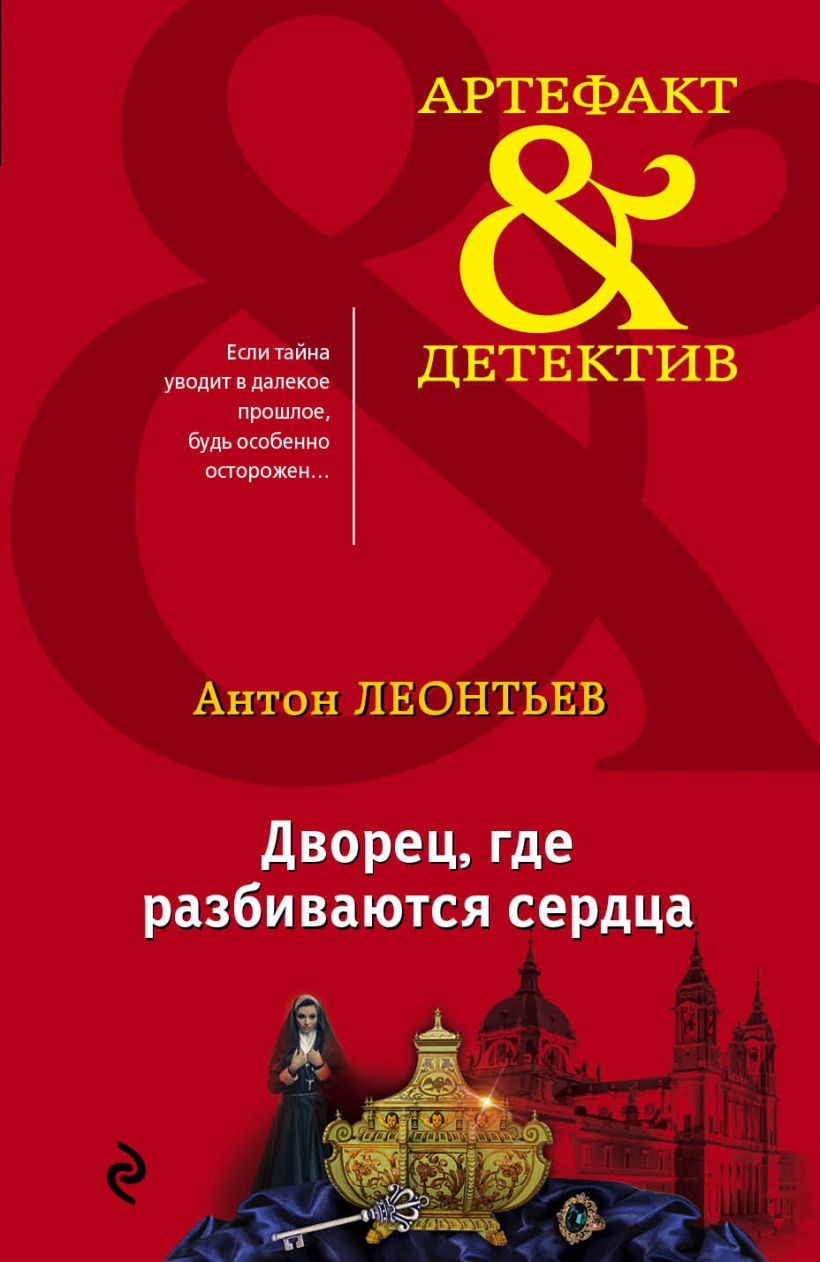 АРТЕФАКТ
&
ДЕТЕКТИВ

Если тайна уводит в далекое прошлое, будь особенно осторожен…

Антон ЛЕОНТЬЕВ

Дворец, где разбиваются сердца